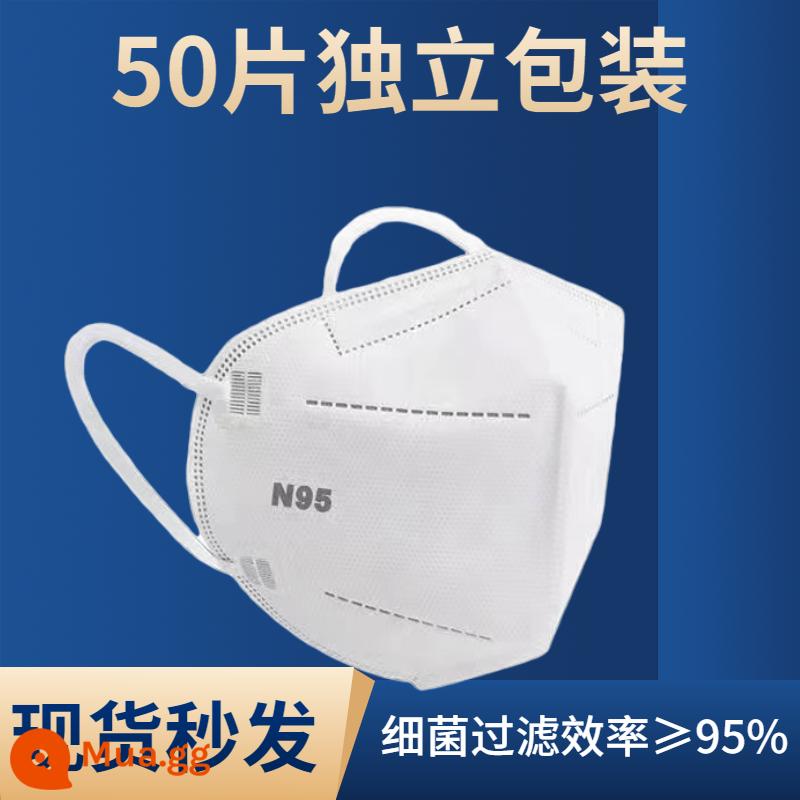 50片独立包装

N95

现货秒发

细菌过滤效率≥95%

Mua.gg